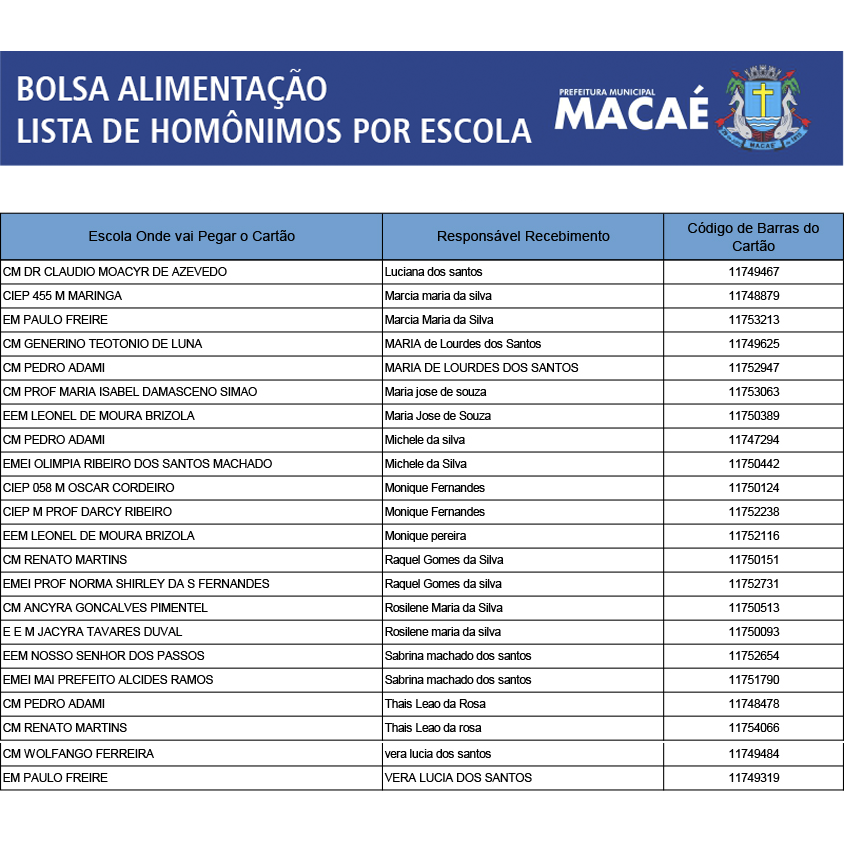 BOLSA ALIMENTAÇÃO
LISTA DE HOMÔNIMOS POR ESCOLA

PREFEITURA MUNICIPAL
MACAÉ

MACAÉ

| Escola Onde vai Pegar o Cartão | Responsável Recebimento | Código de Barras do Cartão |
|---|---|---|
| CM DR CLAUDIO MOACYR DE AZEVEDO | Luciana dos santos | 11749467 |
| CIEP 455 M MARINGA | Marcia maria da silva | 11748879 |
| EM PAULO FREIRE | Marcia Maria da Silva | 11753213 |
| CM GENERINO TEOTONIO DE LUNA | MARIA de Lourdes dos Santos | 11749625 |
| CM PEDRO ADAMI | MARIA DE LOURDES DOS SANTOS | 11752947 |
| CM PROF MARIA ISABEL DAMASCENO SIMAO | Maria jose de souza | 11753063 |
| EEM LEONEL DE MOURA BRIZOLA | Maria Jose de Souza | 11750389 |
| CM PEDRO ADAMI | Michele da silva | 11747294 |
| EMEI OLIMPIA RIBEIRO DOS SANTOS MACHADO | Michele da Silva | 11750442 |
| CIEP 058 M OSCAR CORDEIRO | Monique Fernandes | 11750124 |
| CIEP M PROF DARCY RIBEIRO | Monique Fernandes | 11752238 |
| EEM LEONEL DE MOURA BRIZOLA | Monique pereira | 11752116 |
| CM RENATO MARTINS | Raquel Gomes da Silva | 11750151 |
| EMEI PROF NORMA SHIRLEY DA S FERNANDES | Raquel Gomes da silva | 11752731 |
| CM ANCYRA GONCALVES PIMENTEL | Rosilene Maria da Silva | 11750513 |
| E E M JACYRA TAVARES DUVAL | Rosilene maria da silva | 11750093 |
| EEM NOSSO SENHOR DOS PASSOS | Sabrina machado dos santos | 11752654 |
| EMEI MAI PREFEITO ALCIDES RAMOS | Sabrina machado dos santos | 11751790 |
| CM PEDRO ADAMI | Thais Leao da Rosa | 11748478 |
| CM RENATO MARTINS | Thais Leao da rosa | 11754066 |
| CM WOLFANGO FERREIRA | vera lucia dos santos | 11749484 |
| EM PAULO FREIRE | VERA LUCIA DOS SANTOS | 11749319 |